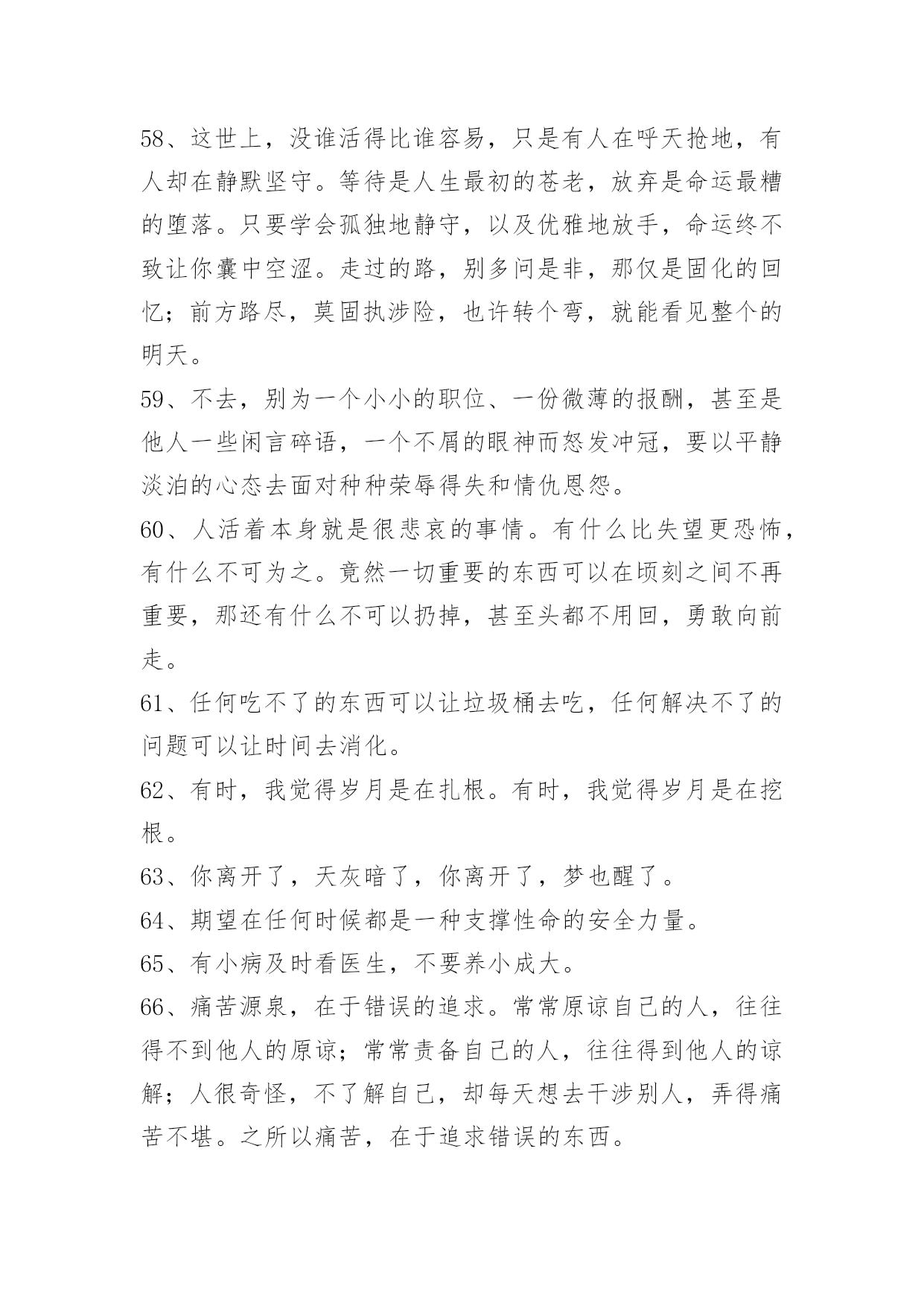 58、这世上，没谁活得比谁容易，只是有人在呼天抢地，有人却在静默坚守。等待是人生最初的苍老，放弃是命运最糟的堕落。只要学会孤独地静守，以及优雅地放手，命运终不致让你囊中空涩。走过的路，别多问是非，那仅是固化的回忆；前方路尽，莫固执涉险，也许转个弯，就能看见整个的明天。
59、不去，别为一个小小的职位、一份微薄的报酬，甚至是他人一些闲言碎语，一个不屑的眼神而怒发冲冠，要以平静淡泊的心态去面对种种荣辱得失和情仇恩怨。
60、人活着本身就是很悲哀的事情。有什么比失望更恐怖，有什么不可为之。竟然一切重要的东西可以在顷刻之间不再重要，那还有什么不可以扔掉，甚至头都不用回，勇敢向前走。
61、任何吃不了的东西可以让垃圾桶去吃，任何解决不了的问题可以让时间去消化。
62、有时，我觉得岁月是在扎根。有时，我觉得岁月是在挖根。
63、你离开了，天灰暗了，你离开了，梦也醒了。
64、期望在任何时候都是一种支撑性命的安全力量。
65、有小病及时看医生，不要养小成大。
66、痛苦源泉，在于错误的追求。常常原谅自己的人，往往得不到他人的原谅；常常责备自己的人，往往得到他人的谅解；人很奇怪，不了解自己，却每天想去干涉别人，弄得痛苦不堪。之所以痛苦，在于追求错误的东西。